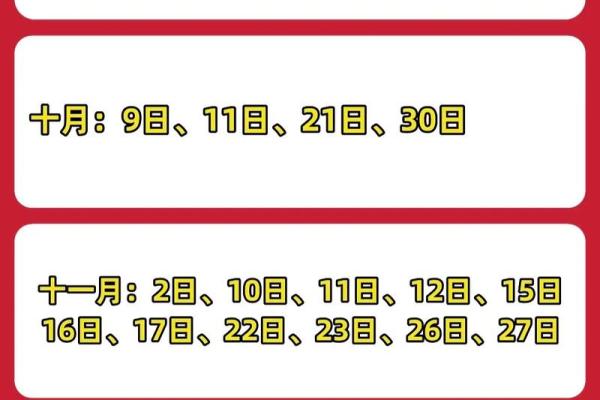 十月：9日、11日、21日、30日

十一月：2日、10日、11日、12日、15日
16日、17日、22日、23日、26日、27日